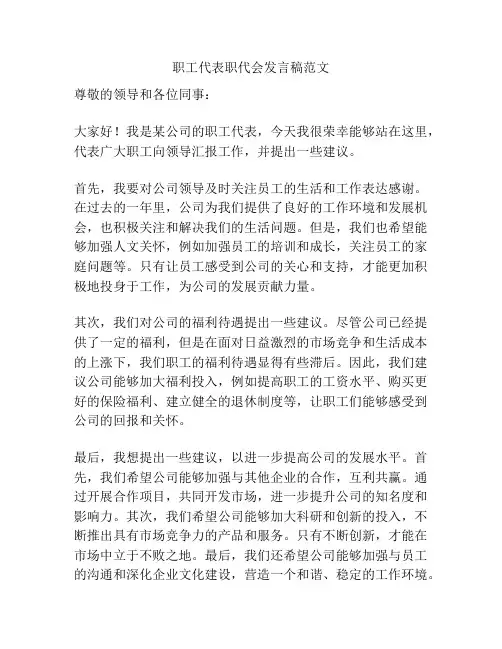 职工代表职代会发言稿范文

尊敬的领导和各位同事：

大家好！我是某公司的职工代表，今天我很荣幸能够站在这里，代表广大职工向领导汇报工作，并提出一些建议。

首先，我要对公司领导及时关注员工的生活和工作表达感谢。在过去的一年里，公司为我们提供了良好的工作环境和发展机会，也积极关注和解决我们的生活问题。但是，我们也希望能够加强人文关怀，例如加强员工的培训和成长，关注员工的家庭问题等。只有让员工感受到公司的关心和支持，才能更加积极地投身于工作，为公司的发展贡献力量。

其次，我们对公司的福利待遇提出一些建议。尽管公司已经提供了一定的福利，但是在面对日益激烈的市场竞争和生活成本的上涨下，我们职工的福利待遇显得有些滞后。因此，我们建议公司能够加大福利投入，例如提高职工的工资水平、购买更好的保险福利、建立健全的退休制度等，让职工们能够感受到公司的回报和关怀。

最后，我想提出一些建议，以进一步提高公司的发展水平。首先，我们希望公司能够加强与其他企业的合作，互利共赢。通过开展合作项目，共同开发市场，进一步提升公司的知名度和影响力。其次，我们希望公司能够加大科研和创新的投入，不断推出具有市场竞争力的产品和服务。只有不断创新，才能在市场中立于不败之地。最后，我们还希望公司能够加强与员工的沟通和深化企业文化建设，营造一个和谐、稳定的工作环境。